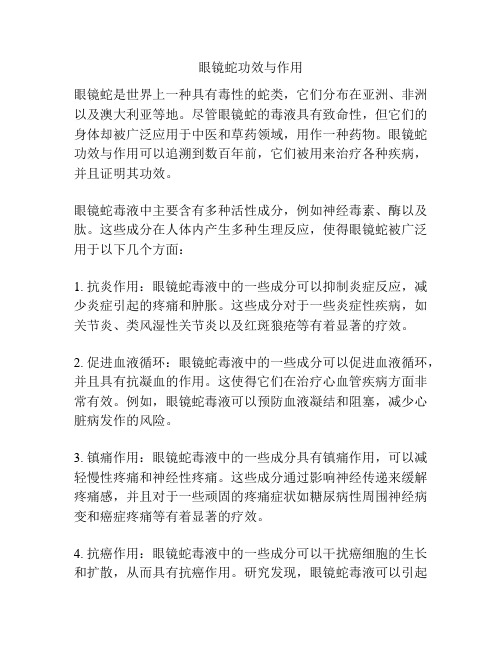 眼镜蛇功效与作用

眼镜蛇是世界上一种具有毒性的蛇类，它们分布在亚洲、非洲以及澳大利亚等地。尽管眼镜蛇的毒液具有致命性，但它们的身体却被广泛应用于中医和草药领域，用作一种药物。眼镜蛇功效与作用可以追溯到数百年前，它们被用来治疗各种疾病，并且证明其功效。

眼镜蛇毒液中主要含有多种活性成分，例如神经毒素、酶以及肽。这些成分在人体内产生多种生理反应，使得眼镜蛇被广泛用于以下几个方面：

1. 抗炎作用：眼镜蛇毒液中的一些成分可以抑制炎症反应，减少炎症引起的疼痛和肿胀。这些成分对于一些炎症性疾病，如关节炎、类风湿性关节炎以及红斑狼疮等有着显著的疗效。

2. 促进血液循环：眼镜蛇毒液中的一些成分可以促进血液循环，并且具有抗凝血的作用。这使得它们在治疗心血管疾病方面非常有效。例如，眼镜蛇毒液可以预防血液凝结和阻塞，减少心脏病发作的风险。

3. 镇痛作用：眼镜蛇毒液中的一些成分具有镇痛作用，可以减轻慢性疼痛和神经性疼痛。这些成分通过影响神经传递来缓解疼痛感，并且对于一些顽固的疼痛症状如糖尿病性周围神经病变和癌症疼痛等有着显著的疗效。

4. 抗癌作用：眼镜蛇毒液中的一些成分可以干扰癌细胞的生长和扩散，从而具有抗癌作用。研究发现，眼镜蛇毒液可以引起